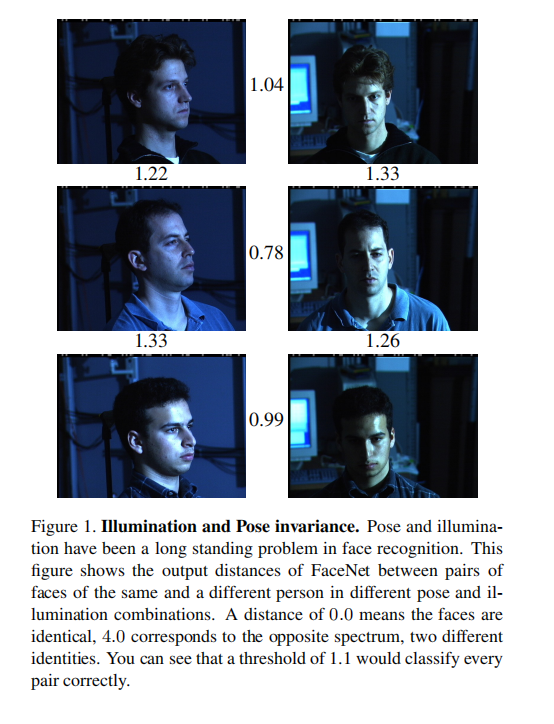 1.04

1.22 1.33

0.78

1.33 1.26

0.99

Figure 1. **Illumination and Pose invariance.** Pose and illumination have been a long standing problem in face recognition. This figure shows the output distances of FaceNet between pairs of faces of the same and a different person in different pose and illumination combinations. A distance of 0.0 means the faces are identical, 4.0 corresponds to the opposite spectrum, two different identities. You can see that a threshold of 1.1 would classify every pair correctly.